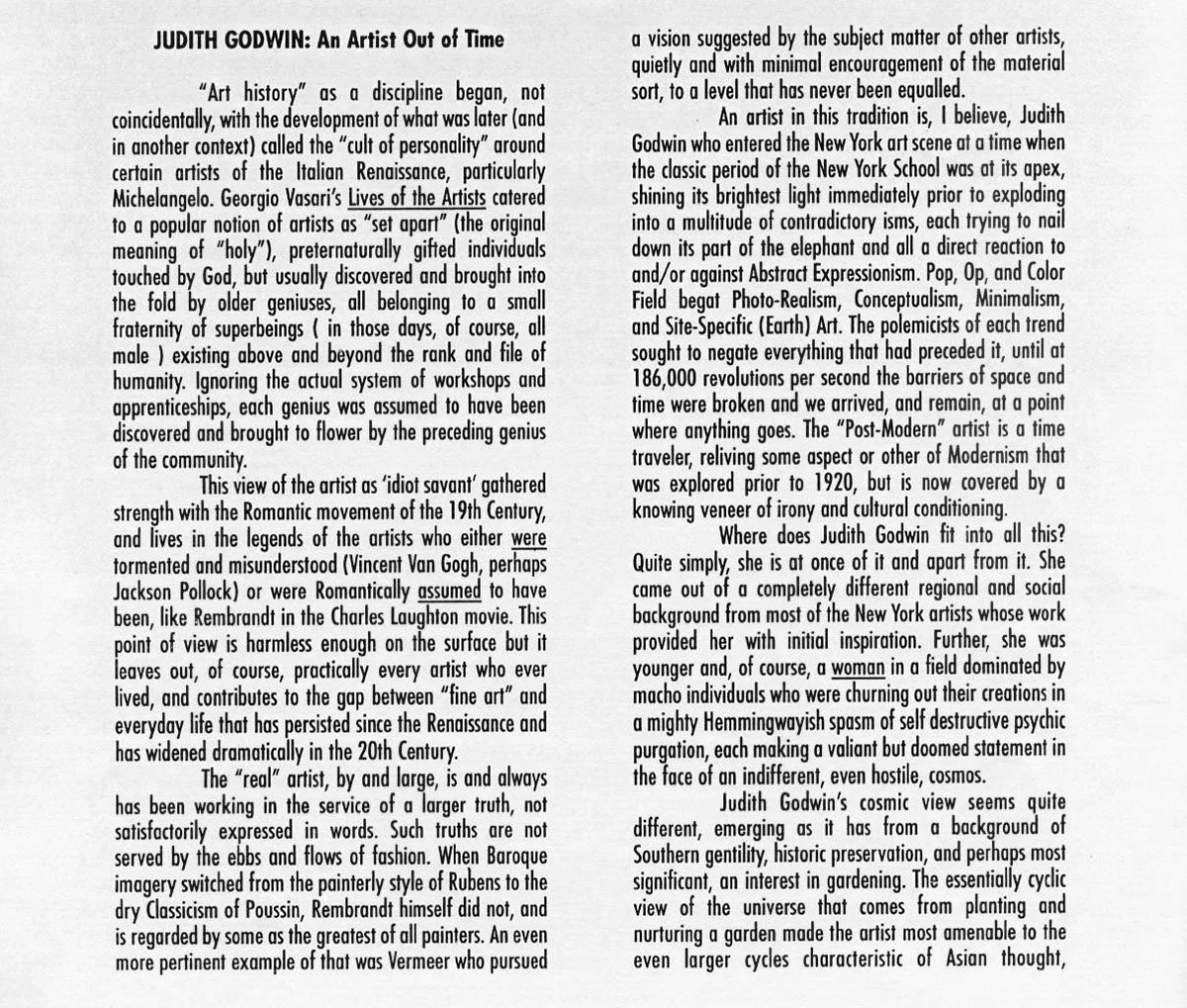 JUDITH GODWIN: An Artist Out of Time

"Art history" as a discipline began, not coincidentally, with the development of what was later (and in another context) called the "cult of personality" around certain artists of the Italian Renaissance, particularly Michelangelo. Georgio Vasari's Lives of the Artists catered to a popular notion of artists as "set apart" (the original meaning of "holy"), preternaturally gifted individuals touched by God, but usually discovered and brought into the fold by older geniuses, all belonging to a small fraternity of superbeings ( in those days, of course, all male ) existing above and beyond the rank and file of humanity. Ignoring the actual system of workshops and apprenticeships, each genius was assumed to have been discovered and brought to flower by the preceding genius of the community.

This view of the artist as 'idiot savant' gathered strength with the Romantic movement of the 19th Century, and lives in the legends of the artists who either were tormented and misunderstood (Vincent Van Gogh, perhaps Jackson Pollock) or were Romantically assumed to have been, like Rembrandt in the Charles Laughton movie. This point of view is harmless enough on the surface but it leaves out, of course, practically every artist who ever lived, and contributes to the gap between "fine art" and everyday life that has persisted since the Renaissance and has widened dramatically in the 20th Century.

The "real" artist, by and large, is and always has been working in the service of a larger truth, not satisfactorily expressed in words. Such truths are not served by the ebbs and flows of fashion. When Baroque imagery switched from the painterly style of Rubens to the dry Classicism of Poussin, Rembrandt himself did not, and is regarded by some as the greatest of all painters. An even more pertinent example of that was Vermeer who pursued a vision suggested by the subject matter of other artists, quietly and with minimal encouragement of the material sort, to a level that has never been equalled.

An artist in this tradition is, I believe, Judith Godwin who entered the New York art scene at a time when the classic period of the New York School was at its apex, shining its brightest light immediately prior to exploding into a multitude of contradictory isms, each trying to nail down its part of the elephant and all a direct reaction to and/or against Abstract Expressionism. Pop, Op, and Color Field begat Photo-Realism, Conceptualism, Minimalism, and Site-Specific (Earth) Art. The polemicists of each trend sought to negate everything that had preceded it, until at 186,000 revolutions per second the barriers of space and time were broken and we arrived, and remain, at a point where anything goes. The "Post-Modern" artist is a time traveler, reliving some aspect or other of Modernism that was explored prior to 1920, but is now covered by a knowing veneer of irony and cultural conditioning.

Where does Judith Godwin fit into all this? Quite simply, she is at once of it and apart from it. She came out of a completely different regional and social background from most of the New York artists whose work provided her with initial inspiration. Further, she was younger and, of course, a woman in a field dominated by macho individuals who were churning out their creations in a mighty Hemmingwayish spasm of self destructive psychic purgation, each making a valiant but doomed statement in the face of an indifferent, even hostile, cosmos.

Judith Godwin's cosmic view seems quite different, emerging as it has from a background of Southern gentility, historic preservation, and perhaps most significant, an interest in gardening. The essentially cyclic view of the universe that comes from planting and nurturing a garden made the artist most amenable to the even larger cycles characteristic of Asian thought,